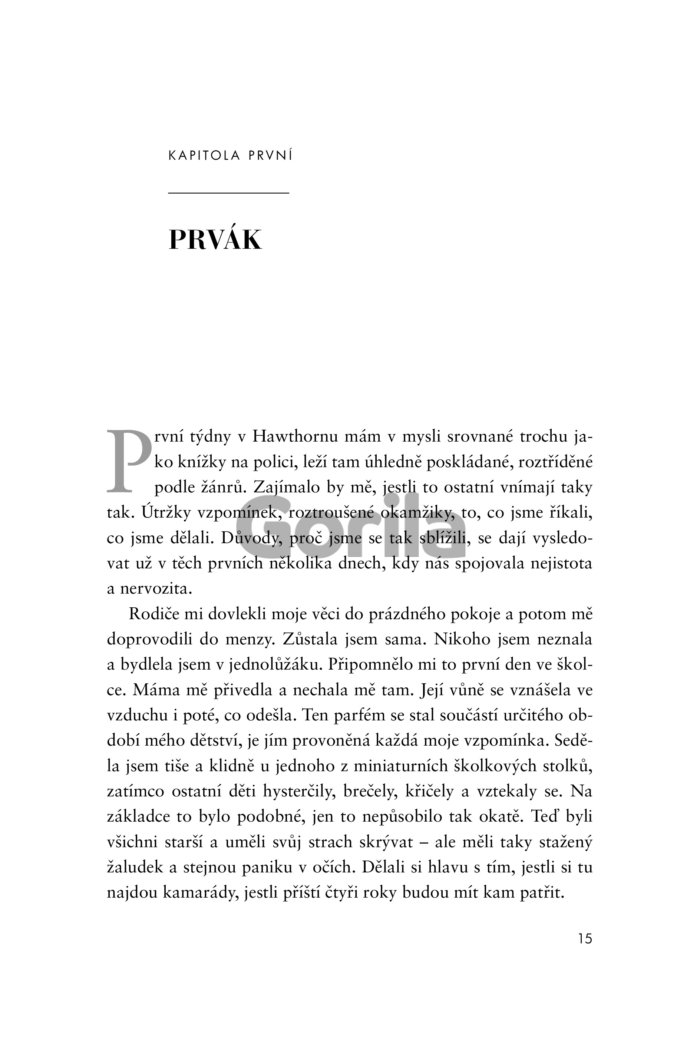 KAPITOLA PRVNÍ

PRVÁK

První týdny v Hawthornu mám v mysli srovnané trochu jako knížky na polici, leží tam úhledně poskládané, roztříděné podle žánrů. Zajímalo by mě, jestli to ostatní vnímají taky tak. Útržky vzpomínek, roztroušené okamžiky, to, co jsme říkali, co jsme dělali. Důvody, proč jsme se tak sblížili, se dají vysledovat už v těch prvních několika dnech, kdy nás spojovala nejistota a nervozita.

Gorila

Rodiče mi dovlekli moje věci do prázdného pokoje a potom mě doprovodili do menzy. Zůstala jsem sama. Nikoho jsem neznala a bydlela jsem v jednolůžáku. Připomnělo mi to první den ve školce. Máma mě přivedla a nechala mě tam. Její vůně se vznášela ve vzduchu i poté, co odešla. Ten parfém se stal součástí určitého období mého dětství, je jím provoněná každá moje vzpomínka. Seděla jsem tiše a klidně u jednoho z miniaturních školkových stolků, zatímco ostatní děti hysterčily, brečely, křičely a vztekaly se. Na základce to bylo podobné, jen to nepůsobilo tak okatě. Teď byli všichni starší a uměli svůj strach skrývat – ale měli taky stažený žaludek a stejnou paniku v očích. Dělali si hlavu s tím, jestli si tu najdou kamarády, jestli příští čtyři roky budou mít kam patřit.

15